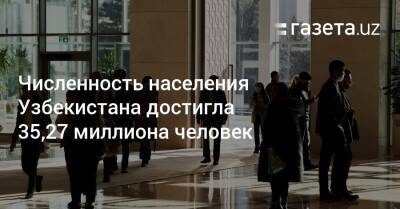 газета.uz

Численность населения Узбекистана достигла 35,27 миллиона человек